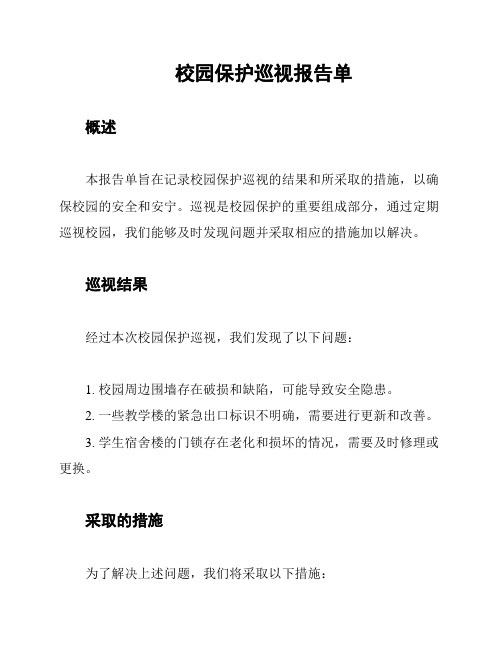 校园保护巡视报告单

概述

本报告单旨在记录校园保护巡视的结果和所采取的措施，以确保校园的安全和安宁。巡视是校园保护的重要组成部分，通过定期巡视校园，我们能够及时发现问题并采取相应的措施加以解决。

巡视结果

经过本次校园保护巡视，我们发现了以下问题：

1. 校园周边围墙存在破损和缺陷，可能导致安全隐患。
2. 一些教学楼的紧急出口标识不明确，需要进行更新和改善。
3. 学生宿舍楼的门锁存在老化和损坏的情况，需要及时修理或更换。

采取的措施

为了解决上述问题，我们将采取以下措施：